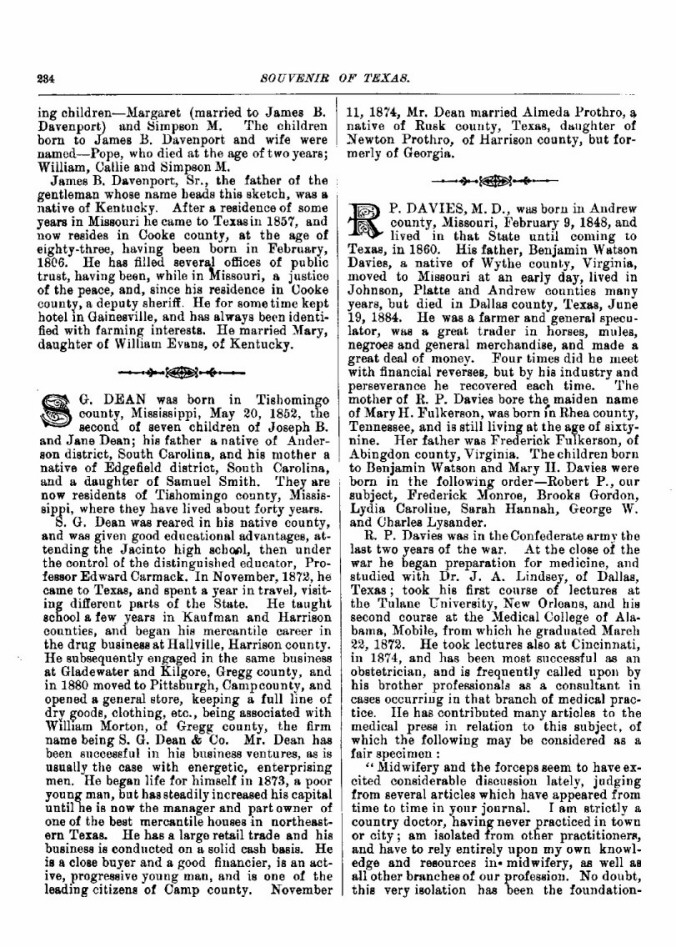 234 SOUVENIR OF TEXAS.

ing children—Margaret (married to James B. Davenport) and Simpson M. The children born to James B. Davenport and wife were named—Pope, who died at the age of two years; William, Callie and Simpson M.

James B. Davenport, Sr., the father of the gentleman whose name heads this sketch, was a native of Kentucky. After a residence of some years in Missouri he came to Texas in 1857, and now resides in Cooke county, at the age of eighty-three, having been born in February, 1806. He has filled several offices of public trust, having been, while in Missouri, a justice of the peace, and, since his residence in Cooke county, a deputy sheriff. He for some time kept hotel in Gainesville, and has always been identified with farming interests. He married Mary, daughter of William Evans, of Kentucky.

S. G. DEAN was born in Tishomingo county, Mississippi, May 20, 1852, the second of seven children of Joseph B. and Jane Dean; his father a native of Anderson district, South Carolina, and his mother a native of Edgefield district, South Carolina, and a daughter of Samuel Smith. They are now residents of Tishomingo county, Mississippi, where they have lived about forty years.

S. G. Dean was reared in his native county, and was given good educational advantages, attending the Jacinto high school, then under the control of the distinguished educator, Professor Edward Carmack. In November, 1872, he came to Texas, and spent a year in travel, visiting different parts of the State. He taught school a few years in Kaufman and Harrison counties, and began his mercantile career in the drug business at Hallville, Harrison county. He subsequently engaged in the same business at Gladewater and Kilgore, Gregg county, and in 1880 moved to Pittsburgh, Camp county, and opened a general store, keeping a full line of dry goods, clothing, etc., being associated with William Morton, of Gregg county, the firm name being S. G. Dean & Co. Mr. Dean has been successful in his business ventures, as is usually the case with energetic, enterprising men. He began life for himself in 1873, a poor young man, but has steadily increased his capital until he is now the manager and part owner of one of the best mercantile houses in northeastern Texas. He has a large retail trade and his business is conducted on a solid cash basis. He is a close buyer and a good financier, is an active, progressive young man, and is one of the leading citizens of Camp county. November 11, 1874, Mr. Dean married Almeda Prothro, a native of Rusk county, Texas, daughter of Newton Prothro, of Harrison county, but formerly of Georgia.

R. P. DAVIES, M. D., was born in Andrew county, Missouri, February 9, 1848, and lived in that State until coming to Texas, in 1860. His father, Benjamin Watson Davies, a native of Wythe county, Virginia, moved to Missouri at an early day, lived in Johnson, Platte and Andrew counties many years, but died in Dallas county, Texas, June 19, 1884. He was a farmer and general speculator, was a great trader in horses, mules, negroes and general merchandise, and made a great deal of money. Four times did he meet with financial reverses, but by his industry and perseverance he recovered each time. The mother of R. P. Davies bore the maiden name of Mary H. Fulkerson, was born in Rhea county, Tennessee, and is still living at the age of sixty-nine. Her father was Frederick Fulkerson, of Abingdon county, Virginia. The children born to Benjamin Watson and Mary H. Davies were born in the following order—Robert P., our subject, Frederick Monroe, Brooks Gordon, Lydia Caroline, Sarah Hannah, George W. and Charles Lysander.

R. P. Davies was in the Confederate army the last two years of the war. At the close of the war he began preparation for medicine, and studied with Dr. J. A. Lindsey, of Dallas, Texas; took his first course of lectures at the Tulane University, New Orleans, and his second course at the Medical College of Alabama, Mobile, from which he graduated March 22, 1872. He took lectures also at Cincinnati, in 1874, and has been most successful as an obstetrician, and is frequently called upon by his brother professionals as a consultant in cases occurring in that branch of medical practice. He has contributed many articles to the medical press in relation to this subject, of which the following may be considered as a fair specimen:

"Midwifery and the forceps seem to have excited considerable discussion lately, judging from several articles which have appeared from time to time in your journal. I am strictly a country doctor, having never practiced in town or city; am isolated from other practitioners, and have to rely entirely upon my own knowledge and resources in midwifery, as well as all other branches of our profession. No doubt, this very isolation has been the foundation-